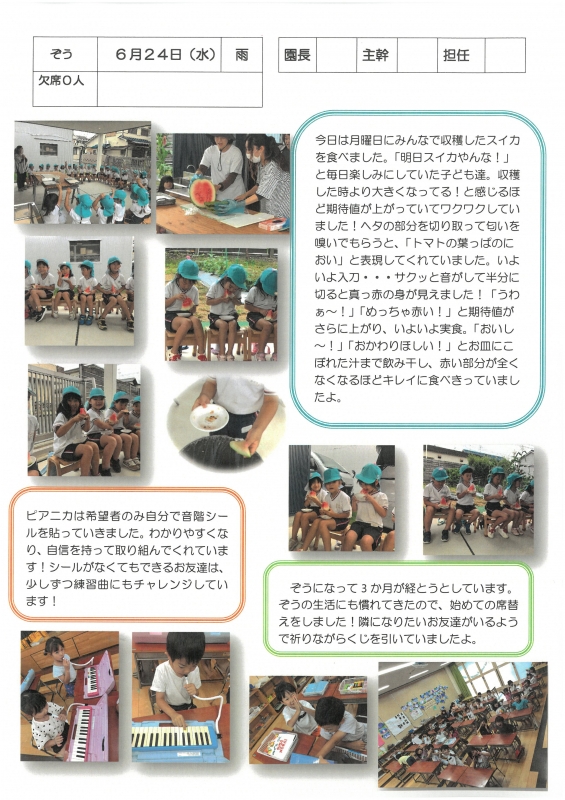 | ぞう | 6月24日（水） | 雨 |
|---|---|---|
| 欠席０人 | | |

| 園長 | | 主幹 | | 担任 | |
|---|---|---|---|---|---|

今日は月曜日にみんなで収穫したスイカを食べました。「明日スイカやんな！」と毎日楽しみにしていた子ども達。収穫した時より大きくなってる！と感じるほど期待値が上がっていてワクワクしていました！ヘタの部分を切り取って匂いを嗅いでもらうと、「トマトの葉っぱのにおい」と表現してくれていました。いよいよ入刀・・・サクッと音がして半分に切ると真っ赤の身が見えました！「うわぁ～！」「めっちゃ赤い！」と期待値がさらに上がり、いよいよ実食。「おいし～！」「おかわりほしい！」とお皿にこぼれた汁まで飲み干し、赤い部分が全くなくなるほどキレイに食べきっていましたよ。

ピアニカは希望者のみ自分で音階シールを貼っていきました。わかりやすくなり、自信を持って取り組んでくれています！シールがなくてもできるお友達は、少しずつ練習曲にもチャレンジしています！

ぞうになって３か月が経とうとしています。ぞうの生活にも慣れてきたので、始めての席替えをしました！隣になりたいお友達がいるようで祈りながらくじを引いていましたよ。